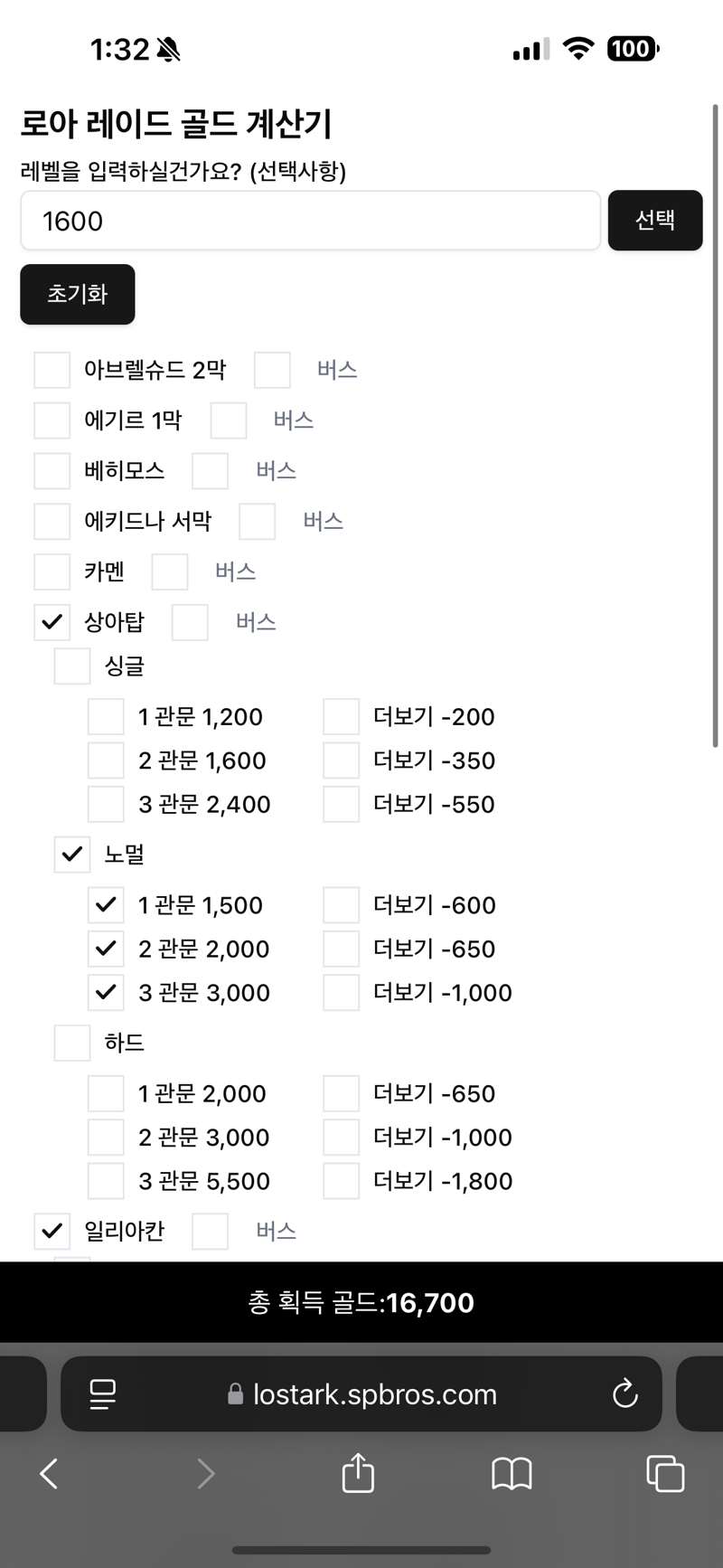 1:32 100

로아 레이드 골드 계산기

레벨을 입력하실건가요? (선택사항)

1600

선택

초기화

아브렐슈드 2막 버스

에기르 1막 버스

베히모스 버스

에키드나 서막 버스

카멘 버스

상아탑 버스

싱글

1 관문 1,200 더보기 -200

2 관문 1,600 더보기 -350

3 관문 2,400 더보기 -550

노멀

1 관문 1,500 더보기 -600

2 관문 2,000 더보기 -650

3 관문 3,000 더보기 -1,000

하드

1 관문 2,000 더보기 -650

2 관문 3,000 더보기 -1,000

3 관문 5,500 더보기 -1,800

일리아칸 버스

총 획득 골드:16,700

lostark.spbros.com